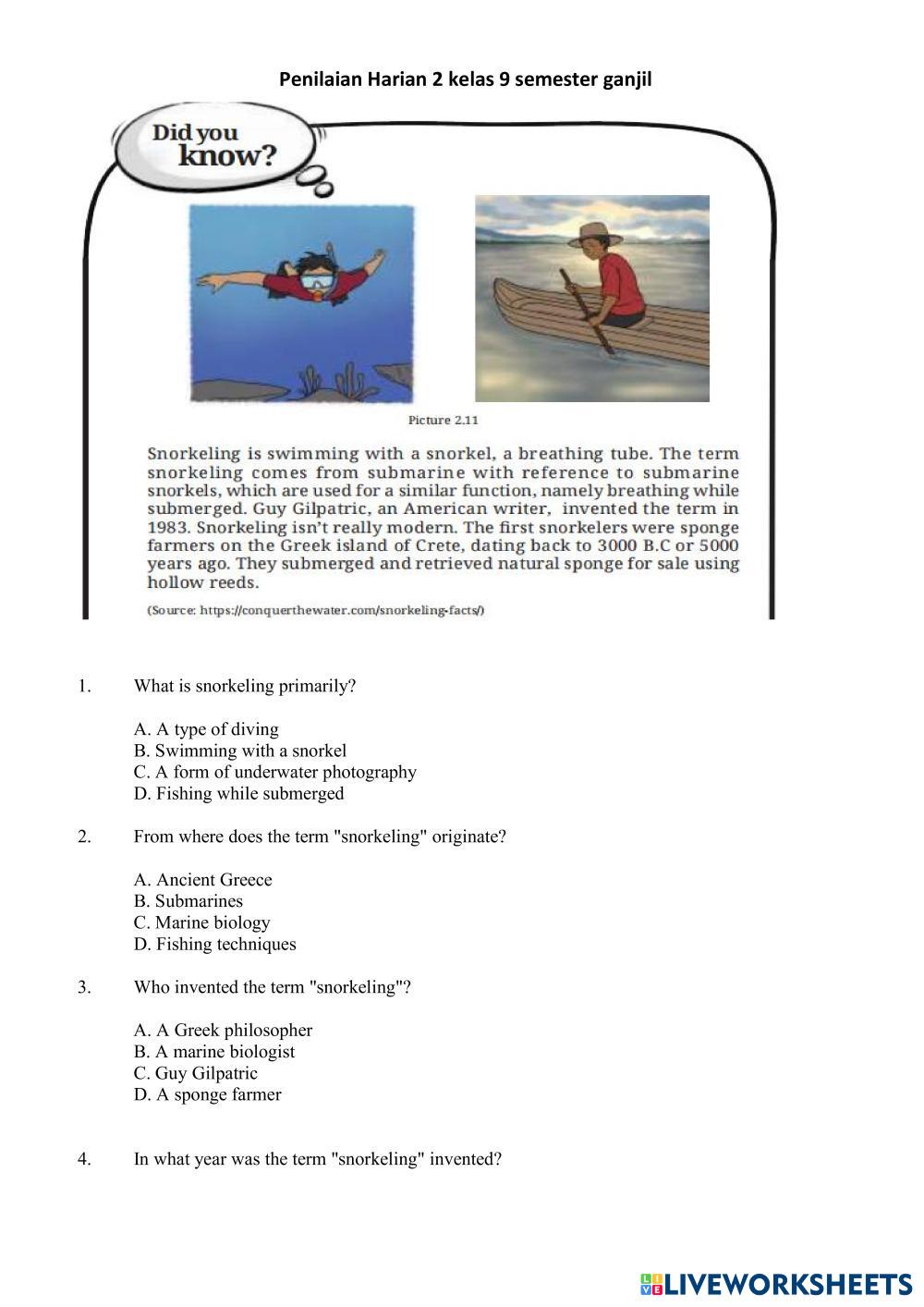 Penilaian Harian 2 kelas 9 semester ganjil

Did you know?

Picture 2.11

Snorkeling is swimming with a snorkel, a breathing tube. The term snorkeling comes from submarine with reference to submarine snorkels, which are used for a similar function, namely breathing while submerged. Guy Gilpatric, an American writer, invented the term in 1983. Snorkeling isn't really modern. The first snorkelers were sponge farmers on the Greek island of Crete, dating back to 3000 B.C or 5000 years ago. They submerged and retrieved natural sponge for sale using hollow reeds.

(Source: https://conquerthewater.com/snorkeling-facts/)

1. What is snorkeling primarily?

A. A type of diving
B. Swimming with a snorkel
C. A form of underwater photography
D. Fishing while submerged

2. From where does the term "snorkeling" originate?

A. Ancient Greece
B. Submarines
C. Marine biology
D. Fishing techniques

3. Who invented the term "snorkeling"?

A. A Greek philosopher
B. A marine biologist
C. Guy Gilpatric
D. A sponge farmer

4. In what year was the term "snorkeling" invented?

LIVEWORKSHEETS